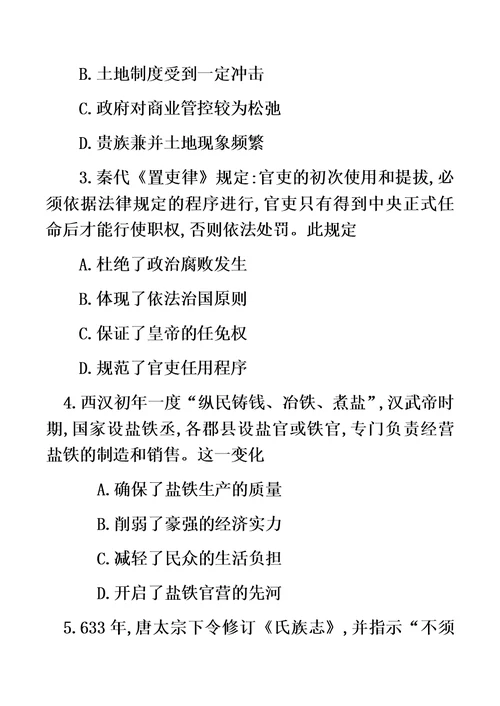 B. 土地制度受到一定冲击

C. 政府对商业管控较为松弛

D. 贵族兼并土地现象频繁

3. 秦代《置吏律》规定:官吏的初次使用和提拔,必须依据法律规定的程序进行,官吏只有得到中央正式任命后才能行使职权,否则依法处罚。此规定

A. 杜绝了政治腐败发生

B. 体现了依法治国原则

C. 保证了皇帝的任免权

D. 规范了官吏任用程序

4. 西汉初年一度“纵民铸钱、冶铁、煮盐”,汉武帝时期,国家设盐铁丞,各郡县设盐官或铁官,专门负责经营盐铁的制造和销售。这一变化

A. 确保了盐铁生产的质量

B. 削弱了豪强的经济实力

C. 减轻了民众的生活负担

D. 开启了盐铁官营的先河

5. 633 年,唐太宗下令修订《氏族志》,并指示“不须